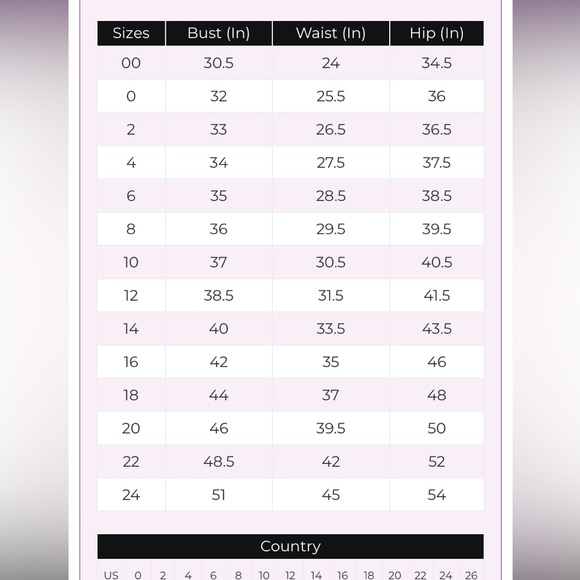 | Sizes | Bust (In) | Waist (In) | Hip (In) |
|---|---|---|---|
| 00 | 30.5 | 24 | 34.5 |
| 0 | 32 | 25.5 | 36 |
| 2 | 33 | 26.5 | 36.5 |
| 4 | 34 | 27.5 | 37.5 |
| 6 | 35 | 28.5 | 38.5 |
| 8 | 36 | 29.5 | 39.5 |
| 10 | 37 | 30.5 | 40.5 |
| 12 | 38.5 | 31.5 | 41.5 |
| 14 | 40 | 33.5 | 43.5 |
| 16 | 42 | 35 | 46 |
| 18 | 44 | 37 | 48 |
| 20 | 46 | 39.5 | 50 |
| 22 | 48.5 | 42 | 52 |
| 24 | 51 | 45 | 54 |

| Country | | | | | | | | | | | | | | |
|---|---|---|---|---|---|---|---|---|---|---|---|---|---|---|
| US | 0 | 2 | 4 | 6 | 8 | 10 | 12 | 14 | 16 | 18 | 20 | 22 | 24 | 26 |